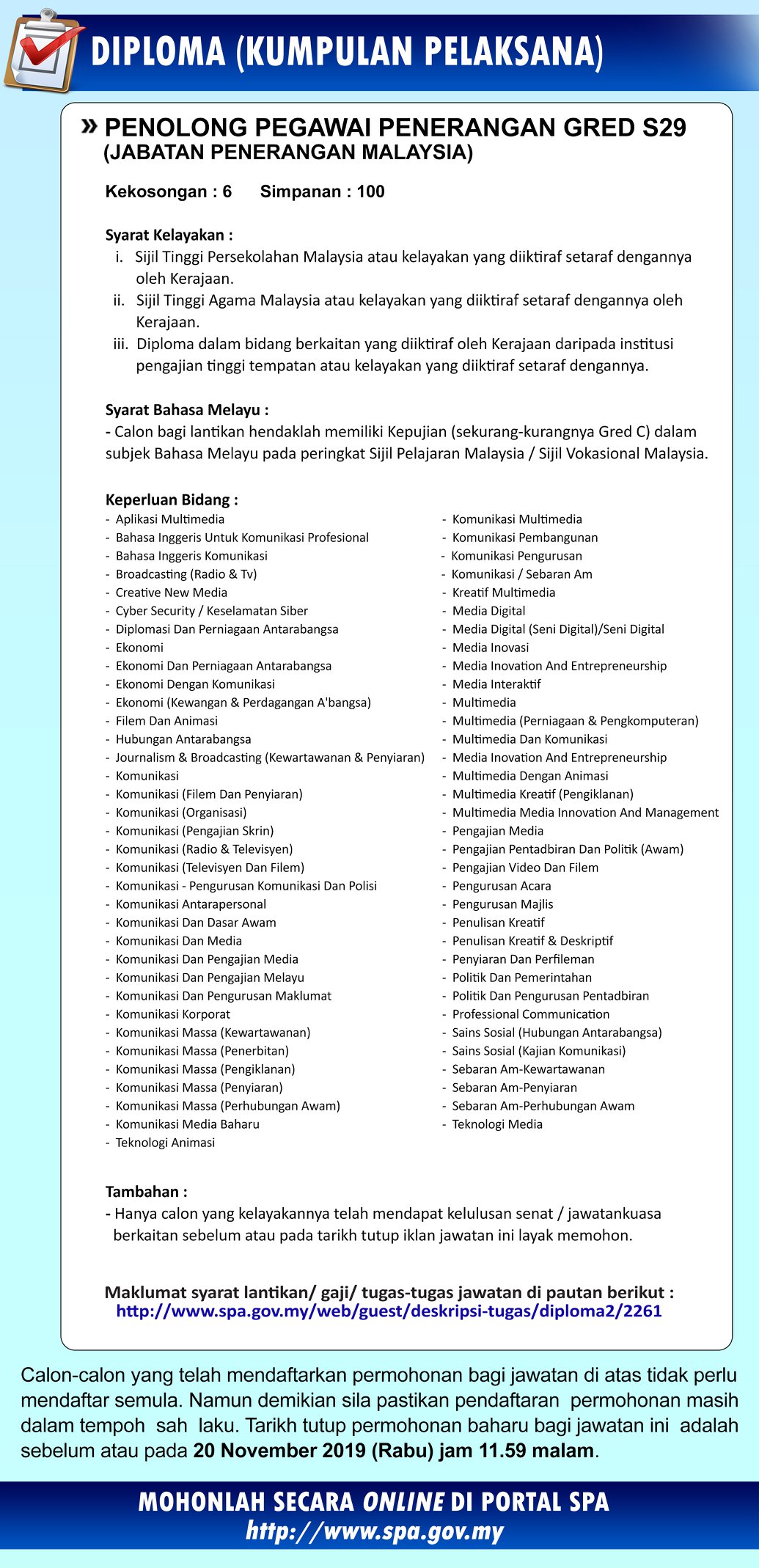 DIPLOMA (KUMPULAN PELAKSANA)

» PENOLONG PEGAWAI PENERANGAN GRED S29
(JABATAN PENERANGAN MALAYSIA)

Kekosongan : 6 Simpanan : 100

Syarat Kelayakan :
i. Sijil Tinggi Persekolahan Malaysia atau kelayakan yang diiktiraf setaraf dengannya oleh Kerajaan.
ii. Sijil Tinggi Agama Malaysia atau kelayakan yang diiktiraf setaraf dengannya oleh Kerajaan.
iii. Diploma dalam bidang berkaitan yang diiktiraf oleh Kerajaan daripada institusi pengajian tinggi tempatan atau kelayakan yang diiktiraf setaraf dengannya.

Syarat Bahasa Melayu :
- Calon bagi lantikan hendaklah memiliki Kepujian (sekurang-kurangnya Gred C) dalam subjek Bahasa Melayu pada peringkat Sijil Pelajaran Malaysia / Sijil Vokasional Malaysia.

Keperluan Bidang :
- Aplikasi Multimedia
- Bahasa Inggeris Untuk Komunikasi Profesional
- Bahasa Inggeris Komunikasi
- Broadcasting (Radio & Tv)
- Creative New Media
- Cyber Security / Keselamatan Siber
- Diplomasi Dan Perniagaan Antarabangsa
- Ekonomi
- Ekonomi Dan Perniagaan Antarabangsa
- Ekonomi Dengan Komunikasi
- Ekonomi (Kewangan & Perdagangan A'bangsa)
- Filem Dan Animasi
- Hubungan Antarabangsa
- Journalism & Broadcasting (Kewartawanan & Penyiaran)
- Komunikasi
- Komunikasi (Filem Dan Penyiaran)
- Komunikasi (Organisasi)
- Komunikasi (Pengajian Skrin)
- Komunikasi (Radio & Televisyen)
- Komunikasi (Televisyen Dan Filem)
- Komunikasi - Pengurusan Komunikasi Dan Polisi
- Komunikasi Antarapersonal
- Komunikasi Dan Dasar Awam
- Komunikasi Dan Media
- Komunikasi Dan Pengajian Media
- Komunikasi Dan Pengajian Melayu
- Komunikasi Dan Pengurusan Maklumat
- Komunikasi Korporat
- Komunikasi Massa (Kewartawanan)
- Komunikasi Massa (Penerbitan)
- Komunikasi Massa (Pengiklanan)
- Komunikasi Massa (Penyiaran)
- Komunikasi Massa (Perhubungan Awam)
- Komunikasi Media Baharu
- Teknologi Animasi

- Komunikasi Multimedia
- Komunikasi Pembangunan
- Komunikasi Pengurusan
- Komunikasi / Sebaran Am
- Kreatif Multimedia
- Media Digital
- Media Digital (Seni Digital)/Seni Digital
- Media Inovasi
- Media Inovation And Entrepreneurship
- Media Interaktif
- Multimedia
- Multimedia (Perniagaan & Pengkomputeran)
- Multimedia Dan Komunikasi
- Media Inovation And Entrepreneurship
- Multimedia Dengan Animasi
- Multimedia Kreatif (Pengiklanan)
- Multimedia Media Innovation And Management
- Pengajian Media
- Pengajian Pentadbiran Dan Politik (Awam)
- Pengajian Video Dan Filem
- Pengurusan Acara
- Pengurusan Majlis
- Penulisan Kreatif
- Penulisan Kreatif & Deskriptif
- Penyiaran Dan Perfileman
- Politik Dan Pemerintahan
- Politik Dan Pengurusan Pentadbiran
- Professional Communication
- Sains Sosial (Hubungan Antarabangsa)
- Sains Sosial (Kajian Komunikasi)
- Sebaran Am-Kewartawanan
- Sebaran Am-Penyiaran
- Sebaran Am-Perhubungan Awam
- Teknologi Media

Tambahan :
- Hanya calon yang kelayakannya telah mendapat kelulusan senat / jawatankuasa berkaitan sebelum atau pada tarikh tutup iklan jawatan ini layak memohon.

Maklumat syarat lantikan/ gaji/ tugas-tugas jawatan di pautan berikut :
http://www.spa.gov.my/web/guest/deskripsi-tugas/diploma2/2261

Calon-calon yang telah mendaftarkan permohonan bagi jawatan di atas tidak perlu mendaftar semula. Namun demikian sila pastikan pendaftaran permohonan masih dalam tempoh sah laku. Tarikh tutup permohonan baharu bagi jawatan ini adalah sebelum atau pada 20 November 2019 (Rabu) jam 11.59 malam.

MOHONLAH SECARA ONLINE DI PORTAL SPA
http://www.spa.gov.my